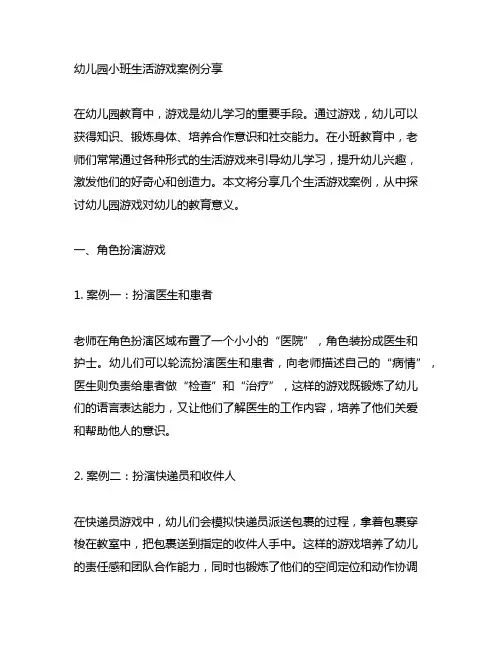 幼儿园小班生活游戏案例分享

在幼儿园教育中，游戏是幼儿学习的重要手段。通过游戏，幼儿可以获得知识、锻炼身体、培养合作意识和社交能力。在小班教育中，老师们常常通过各种形式的生活游戏来引导幼儿学习，提升幼儿兴趣，激发他们的好奇心和创造力。本文将分享几个生活游戏案例，从中探讨幼儿园游戏对幼儿的教育意义。

一、角色扮演游戏

1. 案例一：扮演医生和患者

老师在角色扮演区域布置了一个小小的“医院”，角色装扮成医生和护士。幼儿们可以轮流扮演医生和患者，向老师描述自己的“病情”，医生则负责给患者做“检查”和“治疗”，这样的游戏既锻炼了幼儿们的语言表达能力，又让他们了解医生的工作内容，培养了他们关爱和帮助他人的意识。

2. 案例二：扮演快递员和收件人

在快递员游戏中，幼儿们会模拟快递员派送包裹的过程，拿着包裹穿梭在教室中，把包裹送到指定的收件人手中。这样的游戏培养了幼儿的责任感和团队合作能力，同时也锻炼了他们的空间定位和动作协调